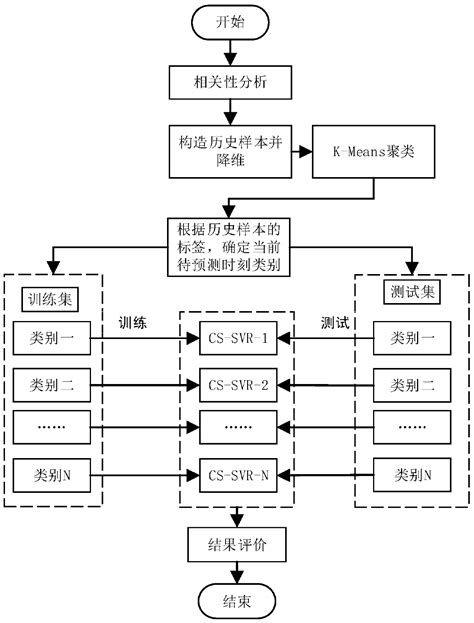 开始

相关性分析

构造历史样本并降维

K-Means聚类

根据历史样本的标签，确定当前待预测时刻类别

训练集

类别一

类别二

……

类别N

训练

CS-SVR-1

CS-SVR-2

……

CS-SVR-N

测试

测试集

类别一

类别二

……

类别N

结果评价

结束